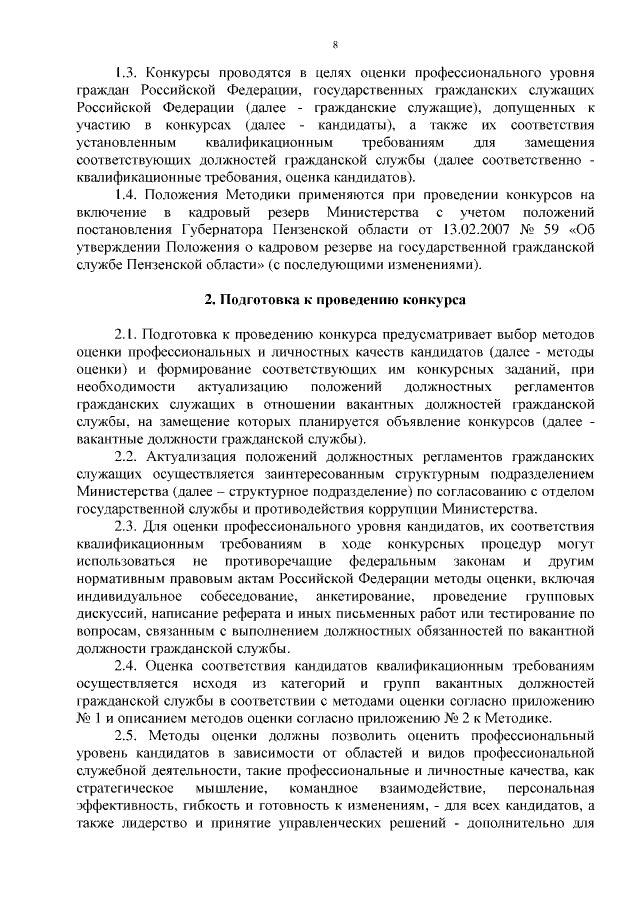 8

1.3. Конкурсы проводятся в целях оценки профессионального уровня граждан Российской Федерации, государственных гражданских служащих Российской Федерации (далее - гражданские служащие), допущенных к участию в конкурсах (далее - кандидаты), а также их соответствия установленным квалификационным требованиям для замещения соответствующих должностей гражданской службы (далее соответственно - квалификационные требования, оценка кандидатов).

1.4. Положения Методики применяются при проведении конкурсов на включение в кадровый резерв Министерства с учетом положений постановления Губернатора Пензенской области от 13.02.2007 № 59 «Об утверждении Положения о кадровом резерве на государственной гражданской службе Пензенской области» (с последующими изменениями).

2. Подготовка к проведению конкурса

2.1. Подготовка к проведению конкурса предусматривает выбор методов оценки профессиональных и личностных качеств кандидатов (далее - методы оценки) и формирование соответствующих им конкурсных заданий, при необходимости актуализацию положений должностных регламентов гражданских служащих в отношении вакантных должностей гражданской службы, на замещение которых планируется объявление конкурсов (далее - вакантные должности гражданской службы).

2.2. Актуализация положений должностных регламентов гражданских служащих осуществляется заинтересованным структурным подразделением Министерства (далее – структурное подразделение) по согласованию с отделом государственной службы и противодействия коррупции Министерства.

2.3. Для оценки профессионального уровня кандидатов, их соответствия квалификационным требованиям в ходе конкурсных процедур могут использоваться не противоречащие федеральным законам и другим нормативным правовым актам Российской Федерации методы оценки, включая индивидуальное собеседование, анкетирование, проведение групповых дискуссий, написание реферата и иных письменных работ или тестирование по вопросам, связанным с выполнением должностных обязанностей по вакантной должности гражданской службы.

2.4. Оценка соответствия кандидатов квалификационным требованиям осуществляется исходя из категорий и групп вакантных должностей гражданской службы в соответствии с методами оценки согласно приложению № 1 и описанием методов оценки согласно приложению № 2 к Методике.

2.5. Методы оценки должны позволить оценить профессиональный уровень кандидатов в зависимости от областей и видов профессиональной служебной деятельности, такие профессиональные и личностные качества, как стратегическое мышление, командное взаимодействие, персональная эффективность, гибкость и готовность к изменениям, - для всех кандидатов, а также лидерство и принятие управленческих решений - дополнительно для